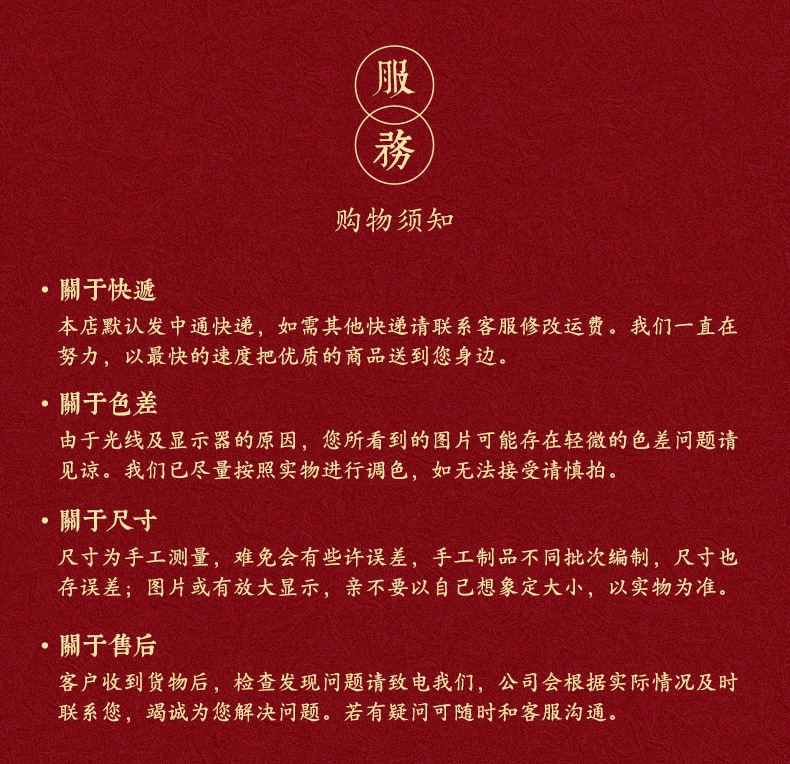 服
務

购物须知

• 關于快遞
本店默认发中通快递，如需其他快递请联系客服修改运费。我们一直在努力，以最快的速度把优质的商品送到您身边。

• 關于色差
由于光线及显示器的原因，您所看到的图片可能存在轻微的色差问题请见谅。我们已尽量按照实物进行调色，如无法接受请慎拍。

• 關于尺寸
尺寸为手工测量，难免会有些许误差，手工制品不同批次编制，尺寸也存误差；图片或有放大显示，亲不要以自己想象定大小，以实物为准。

• 關于售后
客户收到货物后，检查发现问题请致电我们，公司会根据实际情况及时联系您，竭诚为您解决问题。若有疑问可随时和客服沟通。